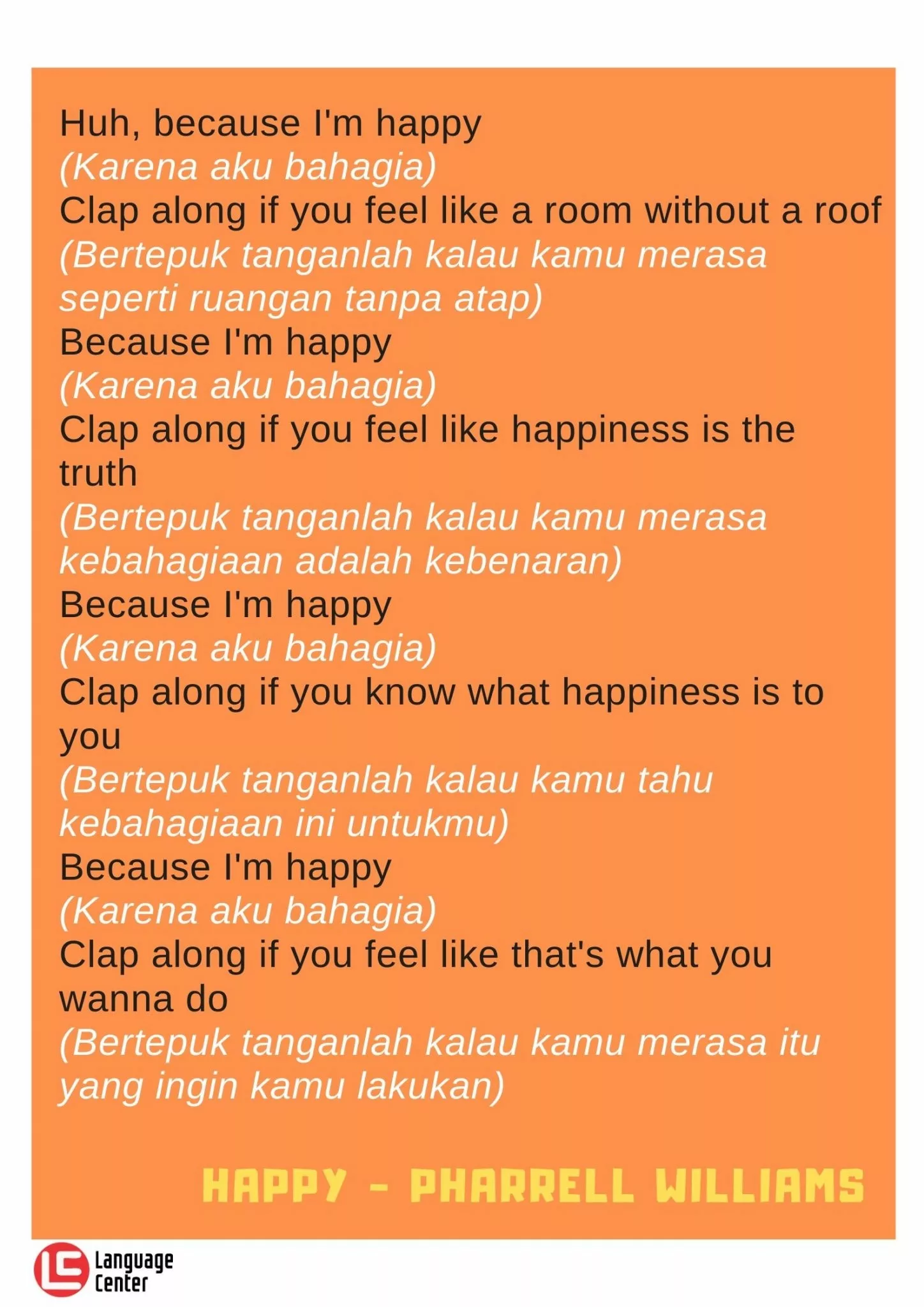 Huh, because I'm happy
(Karena aku bahagia)
Clap along if you feel like a room without a roof
(Bertepuk tanganlah kalau kamu merasa seperti ruangan tanpa atap)
Because I'm happy
(Karena aku bahagia)
Clap along if you feel like happiness is the truth
(Bertepuk tanganlah kalau kamu merasa kebahagiaan adalah kebenaran)
Because I'm happy
(Karena aku bahagia)
Clap along if you know what happiness is to you
(Bertepuk tanganlah kalau kamu tahu kebahagiaan ini untukmu)
Because I'm happy
(Karena aku bahagia)
Clap along if you feel like that's what you wanna do
(Bertepuk tanganlah kalau kamu merasa itu yang ingin kamu lakukan)

HAPPY - PHARRELL WILLIAMS

LC Language Center